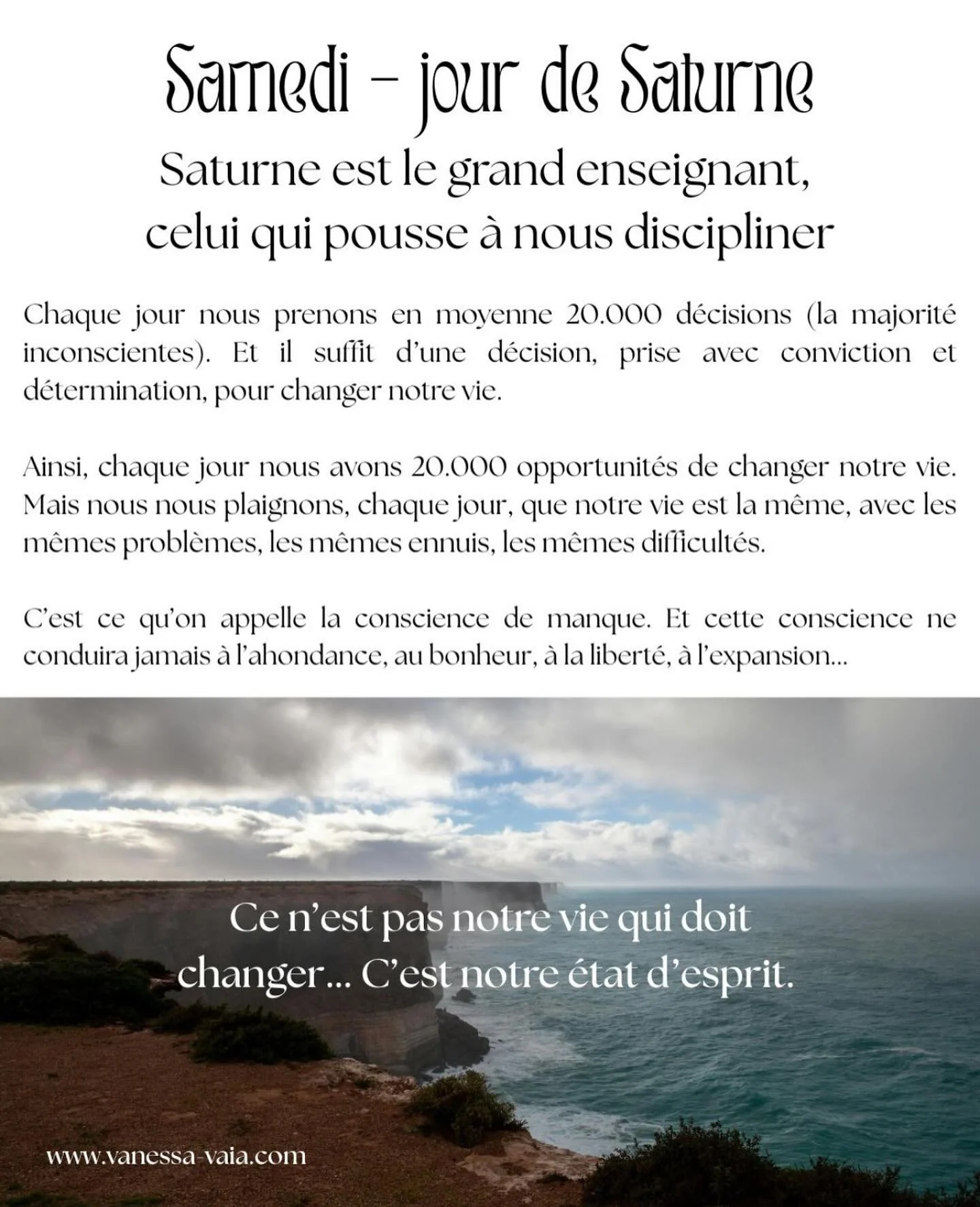 Samedi – jour de Saturne

Saturne est le grand enseignant, celui qui pousse à nous discipliner

Chaque jour nous prenons en moyenne 20.000 décisions (la majorité inconscientes). Et il suffit d'une décision, prise avec conviction et détermination, pour changer notre vie.

Ainsi, chaque jour nous avons 20.000 opportunités de changer notre vie. Mais nous nous plaignons, chaque jour, que notre vie est la même, avec les mêmes problèmes, les mêmes ennuis, les mêmes difficultés.

C'est ce qu'on appelle la conscience de manque. Et cette conscience ne conduira jamais à l'ahondance, au bonheur, à la liberté, à l'expansion...

Ce n'est pas notre vie qui doit changer... C'est notre état d'esprit.

www.vanessa-vaia.com